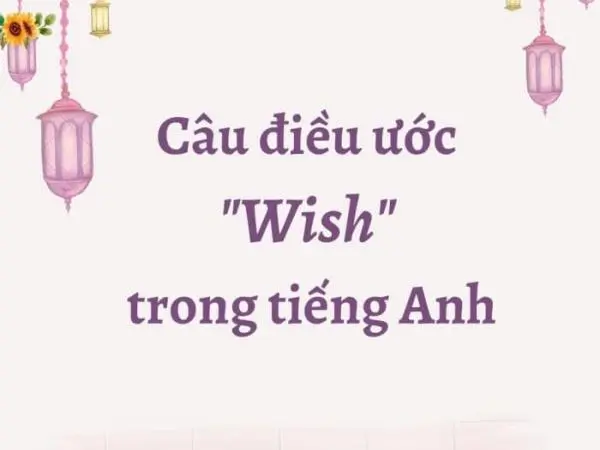 Câu điều ước
"Wish"
trong tiếng Anh